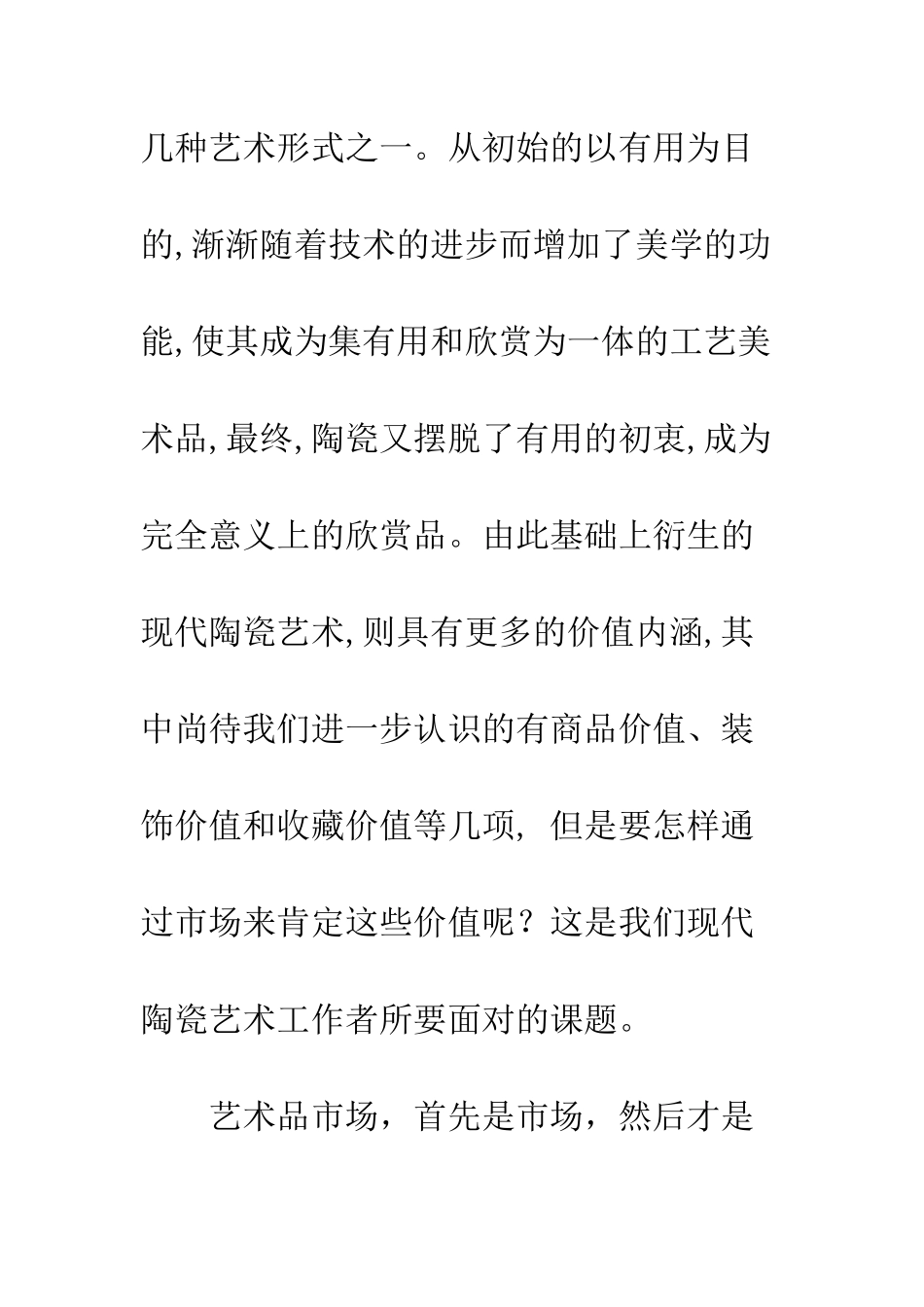 几种艺术形式之一。从初始的以有用为目的,渐渐随着技术的进步而增加了美学的功能,使其成为集有用和欣赏为一体的工艺美术品,最终,陶瓷又摆脱了有用的初衷,成为完全意义上的欣赏品。由此基础上衍生的现代陶瓷艺术,则具有更多的价值内涵,其中尚待我们进一步认识的有商品价值、装饰价值和收藏价值等几项, 但是要怎样通过市场来肯定这些价值呢？这是我们现代陶瓷艺术工作者所要面对的课题。

艺术品市场，首先是市场，然后才是